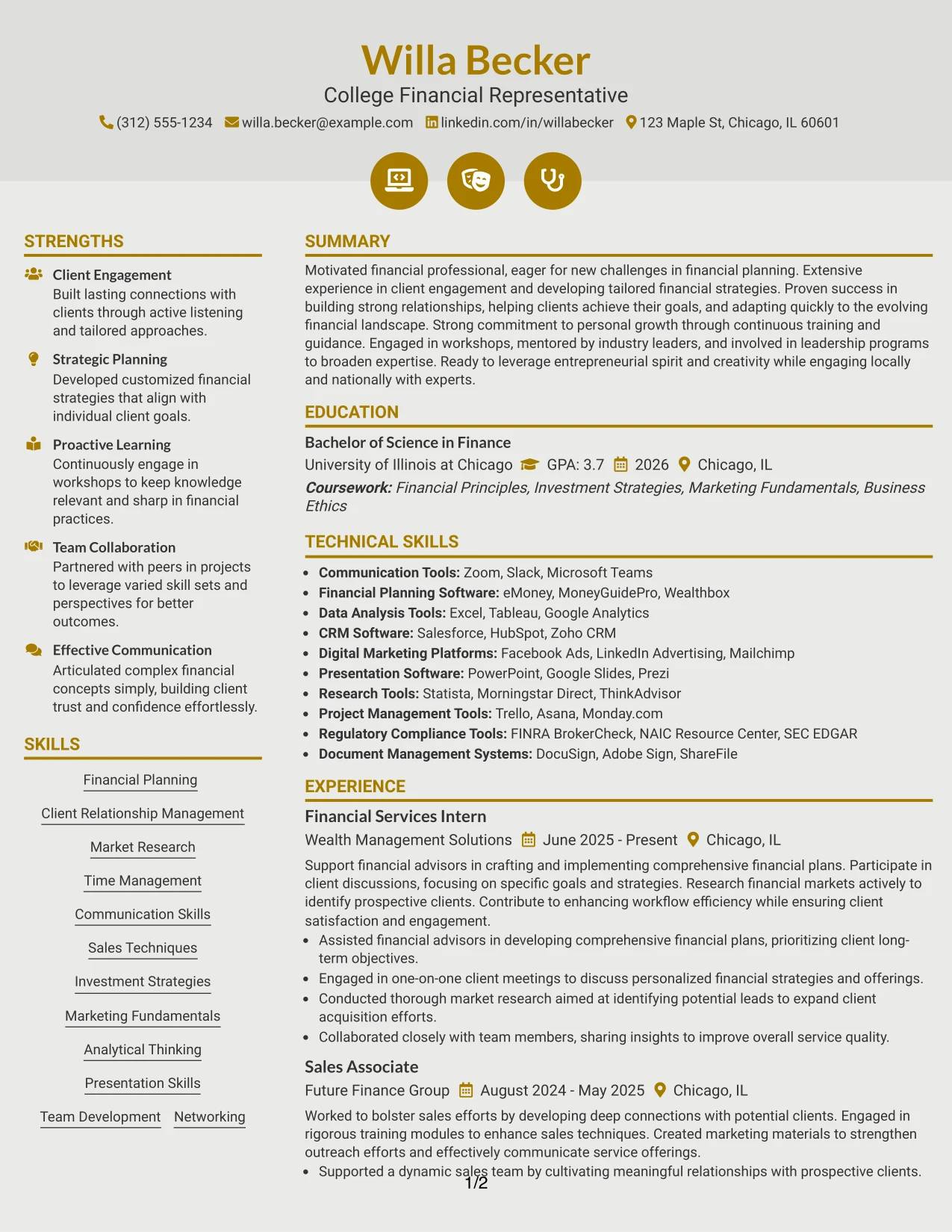 Willa Becker

College Financial Representative

(312) 555-1234 willa.becker@example.com linkedin.com/in/willabecker 123 Maple St, Chicago, IL 60601

STRENGTHS

Client Engagement
Built lasting connections with clients through active listening and tailored approaches.

Strategic Planning
Developed customized financial strategies that align with individual client goals.

Proactive Learning
Continuously engage in workshops to keep knowledge relevant and sharp in financial practices.

Team Collaboration
Partnered with peers in projects to leverage varied skill sets and perspectives for better outcomes.

Effective Communication
Articulated complex financial concepts simply, building client trust and confidence effortlessly.

SKILLS

Financial Planning

Client Relationship Management

Market Research

Time Management

Communication Skills

Sales Techniques

Investment Strategies

Marketing Fundamentals

Analytical Thinking

Presentation Skills

Team Development

Networking

SUMMARY

Motivated financial professional, eager for new challenges in financial planning. Extensive experience in client engagement and developing tailored financial strategies. Proven success in building strong relationships, helping clients achieve their goals, and adapting quickly to the evolving financial landscape. Strong commitment to personal growth through continuous training and guidance. Engaged in workshops, mentored by industry leaders, and involved in leadership programs to broaden expertise. Ready to leverage entrepreneurial spirit and creativity while engaging locally and nationally with experts.

EDUCATION

Bachelor of Science in Finance

University of Illinois at Chicago GPA: 3.7 2026 Chicago, IL

Coursework: Financial Principles, Investment Strategies, Marketing Fundamentals, Business Ethics

TECHNICAL SKILLS

• Communication Tools: Zoom, Slack, Microsoft Teams
• Financial Planning Software: eMoney, MoneyGuidePro, Wealthbox
• Data Analysis Tools: Excel, Tableau, Google Analytics
• CRM Software: Salesforce, HubSpot, Zoho CRM
• Digital Marketing Platforms: Facebook Ads, LinkedIn Advertising, Mailchimp
• Presentation Software: PowerPoint, Google Slides, Prezi
• Research Tools: Statista, Morningstar Direct, ThinkAdvisor
• Project Management Tools: Trello, Asana, Monday.com
• Regulatory Compliance Tools: FINRA BrokerCheck, NAIC Resource Center, SEC EDGAR
• Document Management Systems: DocuSign, Adobe Sign, ShareFile

EXPERIENCE

Financial Services Intern

Wealth Management Solutions June 2025 - Present Chicago, IL

Support financial advisors in crafting and implementing comprehensive financial plans. Participate in client discussions, focusing on specific goals and strategies. Research financial markets actively to identify prospective clients. Contribute to enhancing workflow efficiency while ensuring client satisfaction and engagement.

• Assisted financial advisors in developing comprehensive financial plans, prioritizing client long-term objectives.
• Engaged in one-on-one client meetings to discuss personalized financial strategies and offerings.
• Conducted thorough market research aimed at identifying potential leads to expand client acquisition efforts.
• Collaborated closely with team members, sharing insights to improve overall service quality.

Sales Associate

Future Finance Group August 2024 - May 2025 Chicago, IL

Worked to bolster sales efforts by developing deep connections with potential clients. Engaged in rigorous training modules to enhance sales techniques. Created marketing materials to strengthen outreach efforts and effectively communicate service offerings.

• Supported a dynamic sales team by cultivating meaningful relationships with prospective clients.

1/2